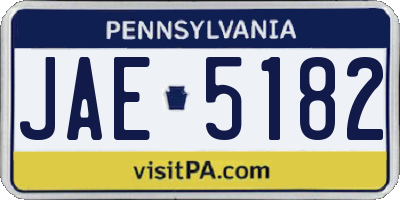 PENNSYLVANIA

JAE 5182

visitPA.com